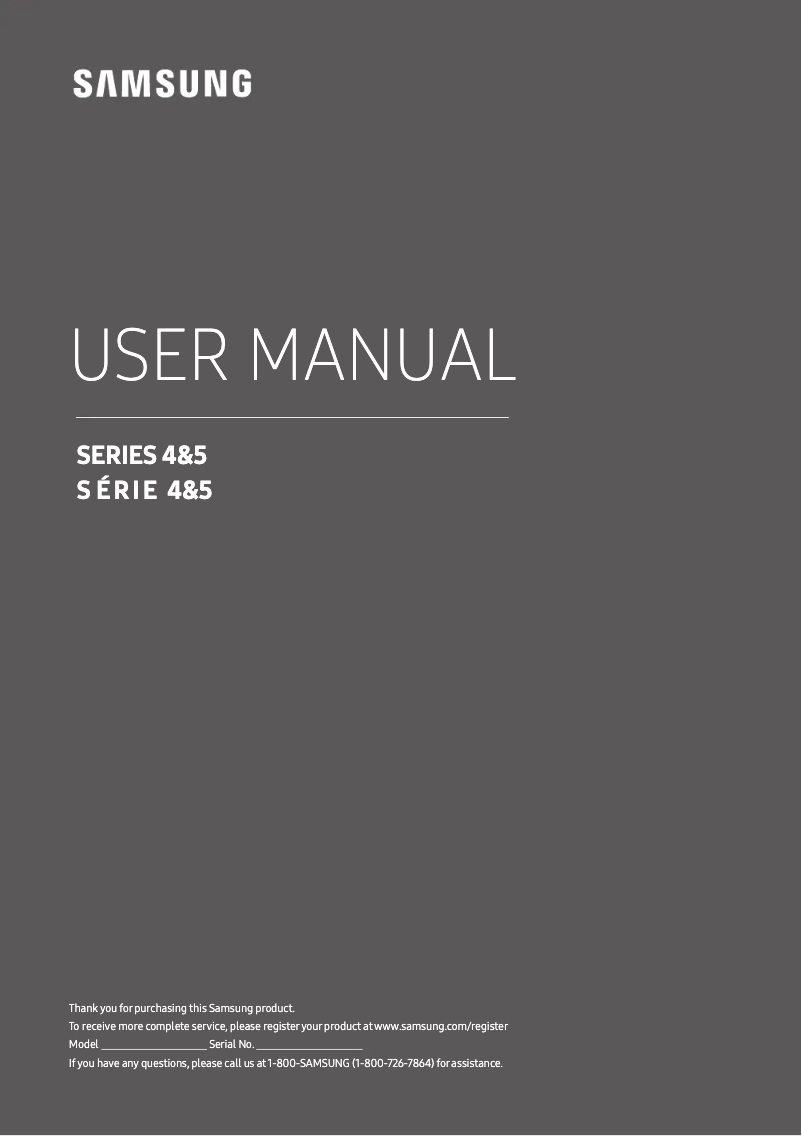 SAMSUNG

USER MANUAL

SERIES 4&5
SÉRIE 4&5

Thank you for purchasing this Samsung product.
To receive more complete service, please register your product at www.samsung.com/register
Model ____________________ Serial No. ____________________
If you have any questions, please call us at 1-800-SAMSUNG (1-800-726-7864) for assistance.